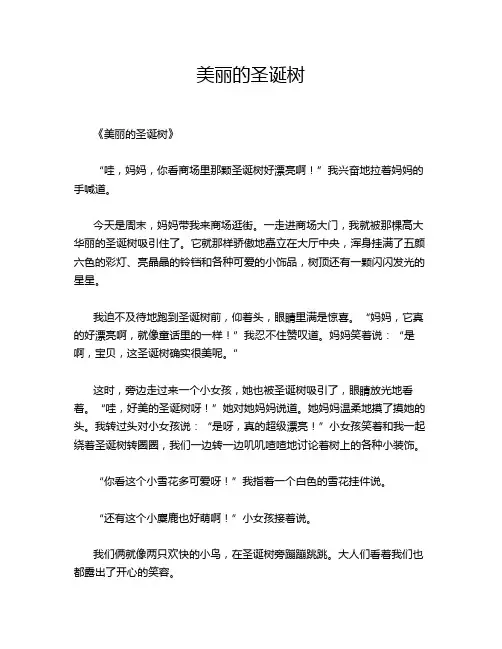 美丽的圣诞树

《美丽的圣诞树》

“哇，妈妈，你看商场里那颗圣诞树好漂亮啊！”我兴奋地拉着妈妈的手喊道。

今天是周末，妈妈带我来商场逛街。一走进商场大门，我就被那棵高大华丽的圣诞树吸引住了。它就那样骄傲地矗立在大厅中央，浑身挂满了五颜六色的彩灯、亮晶晶的铃铛和各种可爱的小饰品，树顶还有一颗闪闪发光的星星。

我迫不及待地跑到圣诞树前，仰着头，眼睛里满是惊喜。“妈妈，它真的好漂亮啊，就像童话里的一样！”我忍不住赞叹道。妈妈笑着说：“是啊，宝贝，这圣诞树确实很美呢。”

这时，旁边走过来一个小女孩，她也被圣诞树吸引了，眼睛放光地看着。“哇，好美的圣诞树呀！”她对她妈妈说道。她妈妈温柔地摸了摸她的头。我转过头对小女孩说：“是呀，真的超级漂亮！”小女孩笑着和我一起绕着圣诞树转圈圈，我们一边转一边叽叽喳喳地讨论着树上的各种小装饰。

“你看这个小雪花多可爱呀！”我指着一个白色的雪花挂件说。

“还有这个小麋鹿也好萌啊！”小女孩接着说。

我们俩就像两只欢快的小鸟，在圣诞树旁蹦蹦跳跳。大人们看着我们也都露出了开心的笑容。